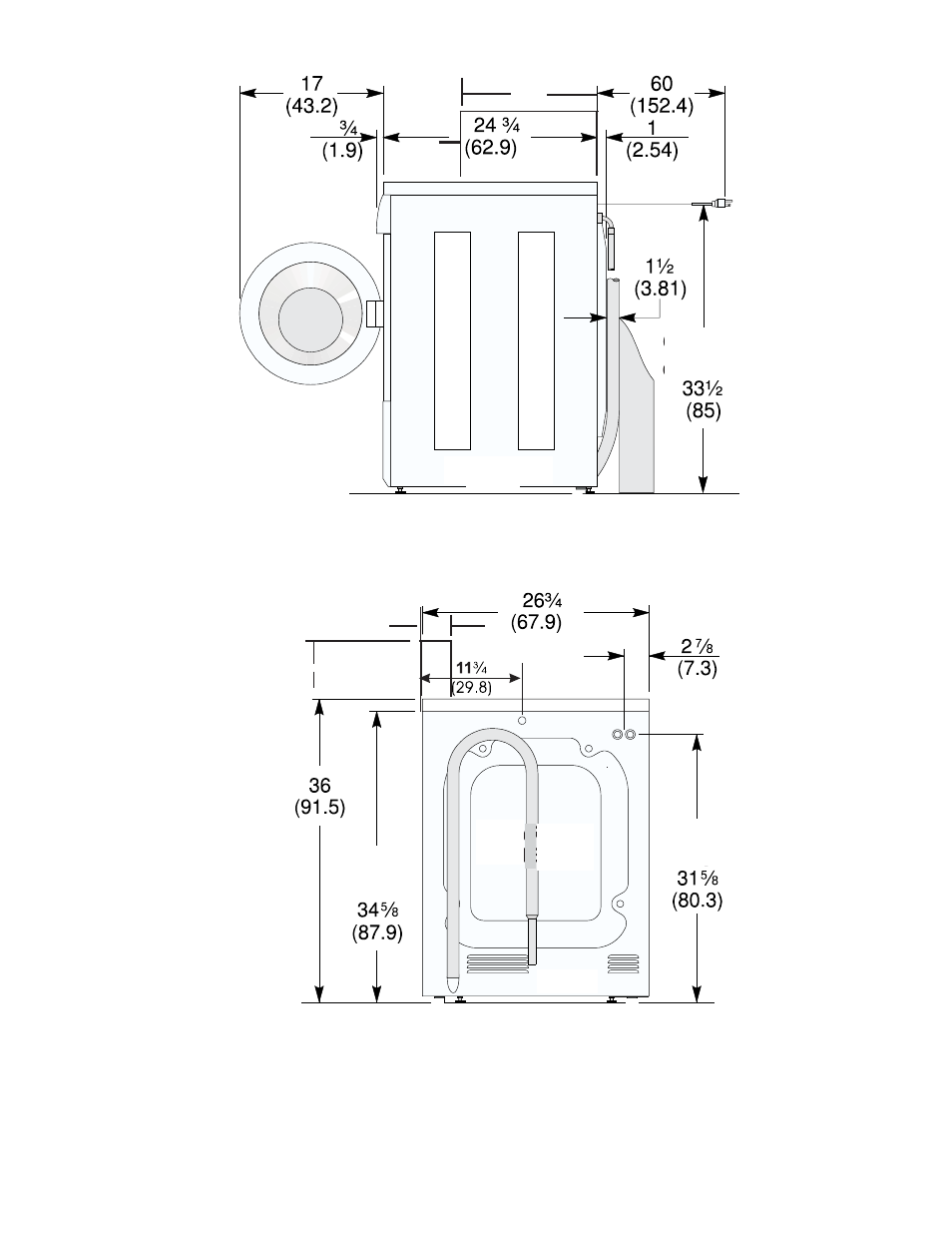 17
(43.2)

¾
(1.9)

24 ¾
(62.9)

60
(152.4)

1
(2.54)

1½
(3.81)

33½
(85)

26¾
(67.9)

2 ⅞
(7.3)

11¾
(29.8)

36
(91.5)

34⅝
(87.9)

31⅝
(80.3)